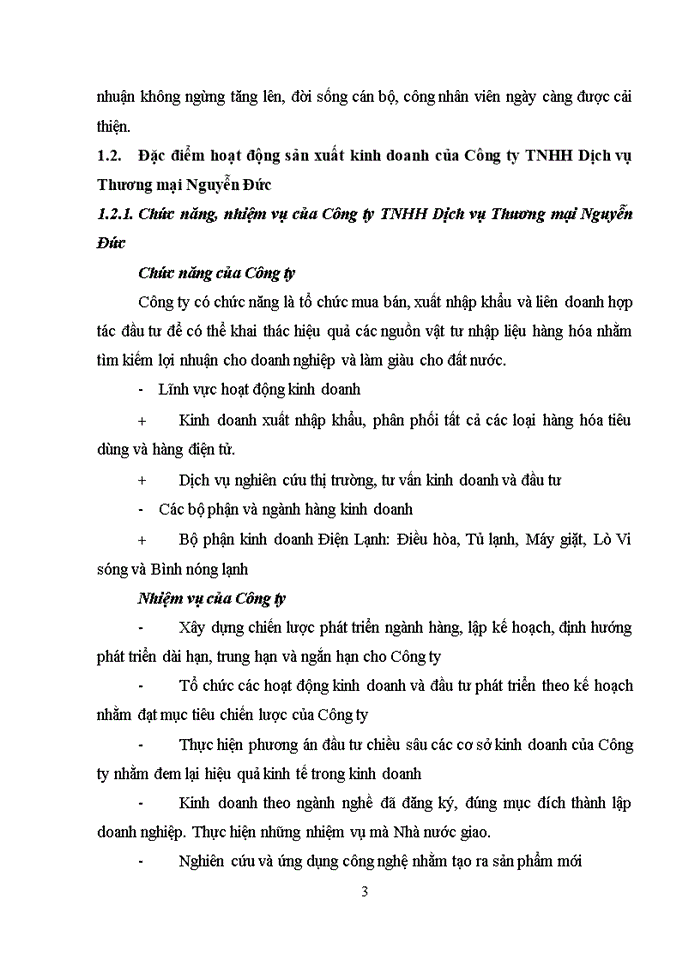 nhuận không ngừng tăng lên, đời sống cán bộ, công nhân viên ngày càng được cải thiện.

1.2. Đặc điểm hoạt động sản xuất kinh doanh của Công ty TNHH Dịch vụ Thương mại Nguyễn Đức

1.2.1. Chức năng, nhiệm vụ của Công ty TNHH Dịch vụ Thương mại Nguyễn Đức

Chức năng của Công ty

Công ty có chức năng là tổ chức mua bán, xuất nhập khẩu và liên doanh hợp tác đầu tư để có thể khai thác hiệu quả các nguồn vật tư nhập liệu hàng hóa nhằm tìm kiếm lợi nhuận cho doanh nghiệp và làm giàu cho đất nước.

- Lĩnh vực hoạt động kinh doanh

+ Kinh doanh xuất nhập khẩu, phân phối tất cả các loại hàng hóa tiêu dùng và hàng điện tử.

+ Dịch vụ nghiên cứu thị trường, tư vấn kinh doanh và đầu tư

- Các bộ phận và ngành hàng kinh doanh

+ Bộ phận kinh doanh Điện Lạnh: Điều hòa, Tủ lạnh, Máy giặt, Lò Vi sóng và Bình nóng lạnh

Nhiệm vụ của Công ty

- Xây dựng chiến lược phát triển ngành hàng, lập kế hoạch, định hướng phát triển dài hạn, trung hạn và ngắn hạn cho Công ty

- Tổ chức các hoạt động kinh doanh và đầu tư phát triển theo kế hoạch nhằm đạt mục tiêu chiến lược của Công ty

- Thực hiện phương án đầu tư chiều sâu các cơ sở kinh doanh của Công ty nhằm đem lại hiệu quả kinh tế trong kinh doanh

- Kinh doanh theo ngành nghề đã đăng ký, đúng mục đích thành lập doanh nghiệp. Thực hiện những nhiệm vụ mà Nhà nước giao.

- Nghiên cứu và ứng dụng công nghệ nhằm tạo ra sản phẩm mới

3